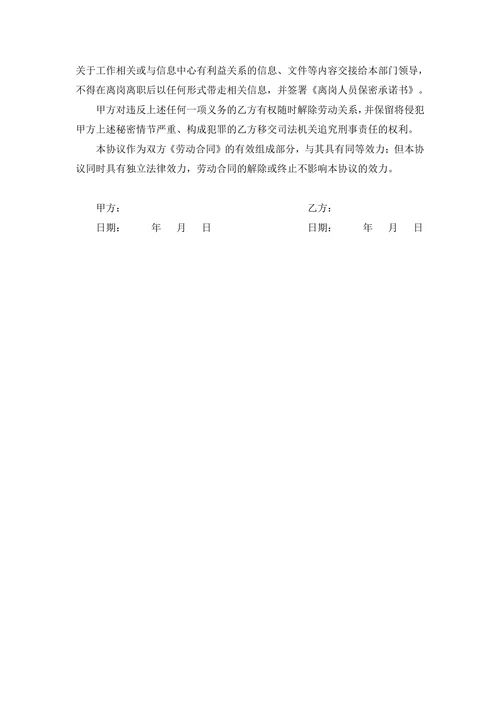 关于工作相关或与信息中心有利益关系的信息、文件等内容交接给本部门领导，不得在离岗离职后以任何形式带走相关信息，并签署《离岗人员保密承诺书》。

甲方对违反上述任何一项义务的乙方有权随时解除劳动关系，并保留将侵犯甲方上述秘密情节严重、构成犯罪的乙方移交司法机关追究刑事责任的权利。

本协议作为双方《劳动合同》的有效组成部分，与其具有同等效力；但本协议同时具有独立法律效力，劳动合同的解除或终止不影响本协议的效力。

甲方：

日期：　　年　月　日

乙方：

日期：　　年　月　日